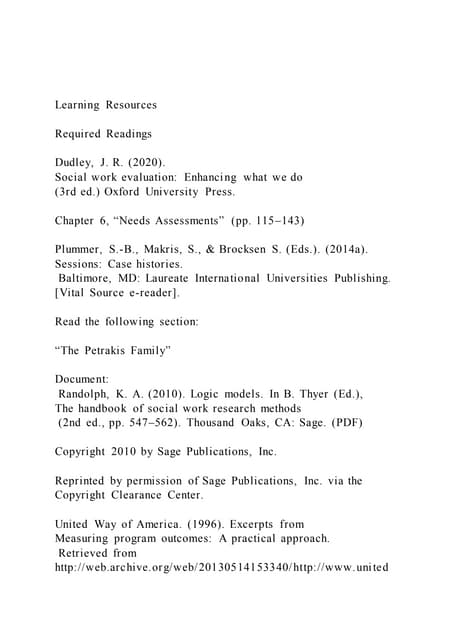 Learning Resources

Required Readings

Dudley, J. R. (2020).
Social work evaluation: Enhancing what we do
(3rd ed.) Oxford University Press.

Chapter 6, “Needs Assessments” (pp. 115–143)

Plummer, S.-B., Makris, S., & Brocksen S. (Eds.). (2014a).
Sessions: Case histories.
Baltimore, MD: Laureate International Universities Publishing.
[Vital Source e-reader].

Read the following section:

“The Petrakis Family”

Document:
Randolph, K. A. (2010). Logic models. In B. Thyer (Ed.),
The handbook of social work research methods
(2nd ed., pp. 547–562). Thousand Oaks, CA: Sage. (PDF)

Copyright 2010 by Sage Publications, Inc.

Reprinted by permission of Sage Publications, Inc. via the
Copyright Clearance Center.

United Way of America. (1996). Excerpts from
Measuring program outcomes: A practical approach.
Retrieved from
http://web.archive.org/web/20130514153340/http://www.united